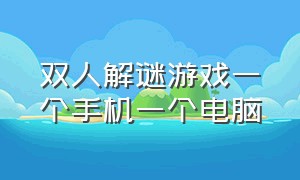 双人解谜游戏一个手机一个电脑